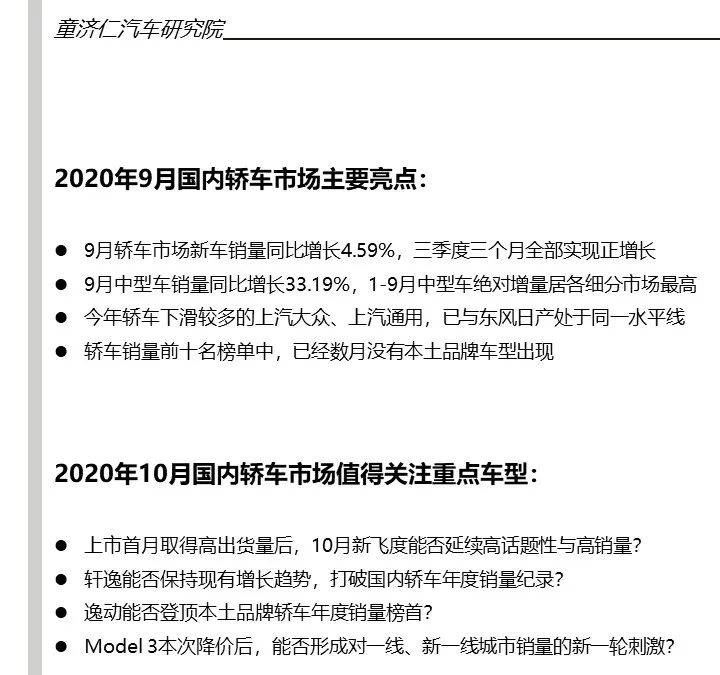 童济仁汽车研究院

2020年9月国内轿车市场主要亮点：

● 9月轿车市场新车销量同比增长4.59%，三季度三个月全部实现正增长
● 9月中型车销量同比增长33.19%，1-9月中型车绝对增量居各细分市场最高
● 今年轿车下滑较多的上汽大众、上汽通用，已与东风日产处于同一水平线
● 轿车销量前十名榜单中，已经数月没有本土品牌车型出现

2020年10月国内轿车市场值得关注重点车型：

● 上市首月取得高出货量后，10月新飞度能否延续高话题性与高销量？
● 轩逸能否保持现有增长趋势，打破国内轿车年度销量纪录？
● 逸动能否登顶本土品牌轿车年度销量榜首？
● Model 3本次降价后，能否形成对一线、新一线城市销量的新一轮刺激？